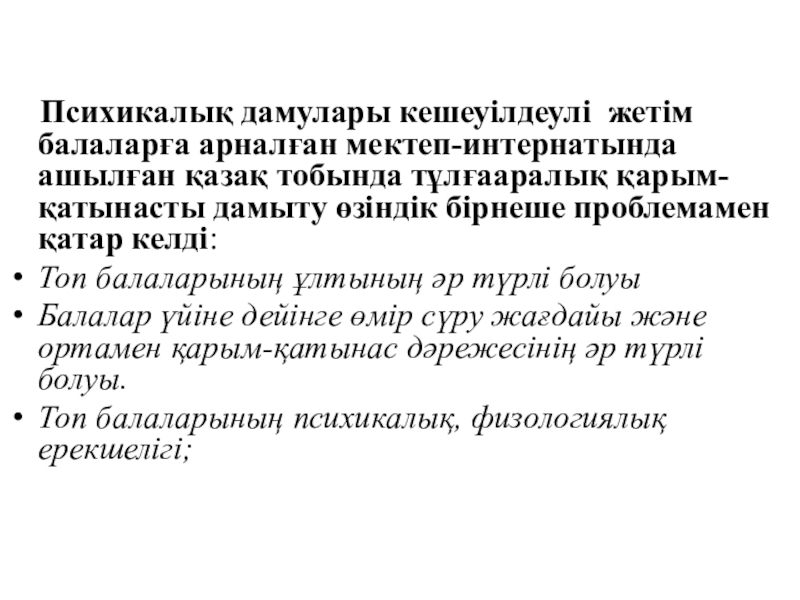 Психикалық дамулары кешеуілдеулі жетім балаларға арналған мектеп-интернатында ашылған қазақ тобында тұлғааралық қарым-қатынасты дамыту өзіндік бірнеше проблемамен қатар келді:

• Топ балаларының ұлтының әр түрлі болуы
• Балалар үйіне дейінге өмір сүру жағдайы және ортамен қарым-қатынас дәрежесінің әр түрлі болуы.
• Топ балаларының психикалық, физологиялық ерекшелігі;